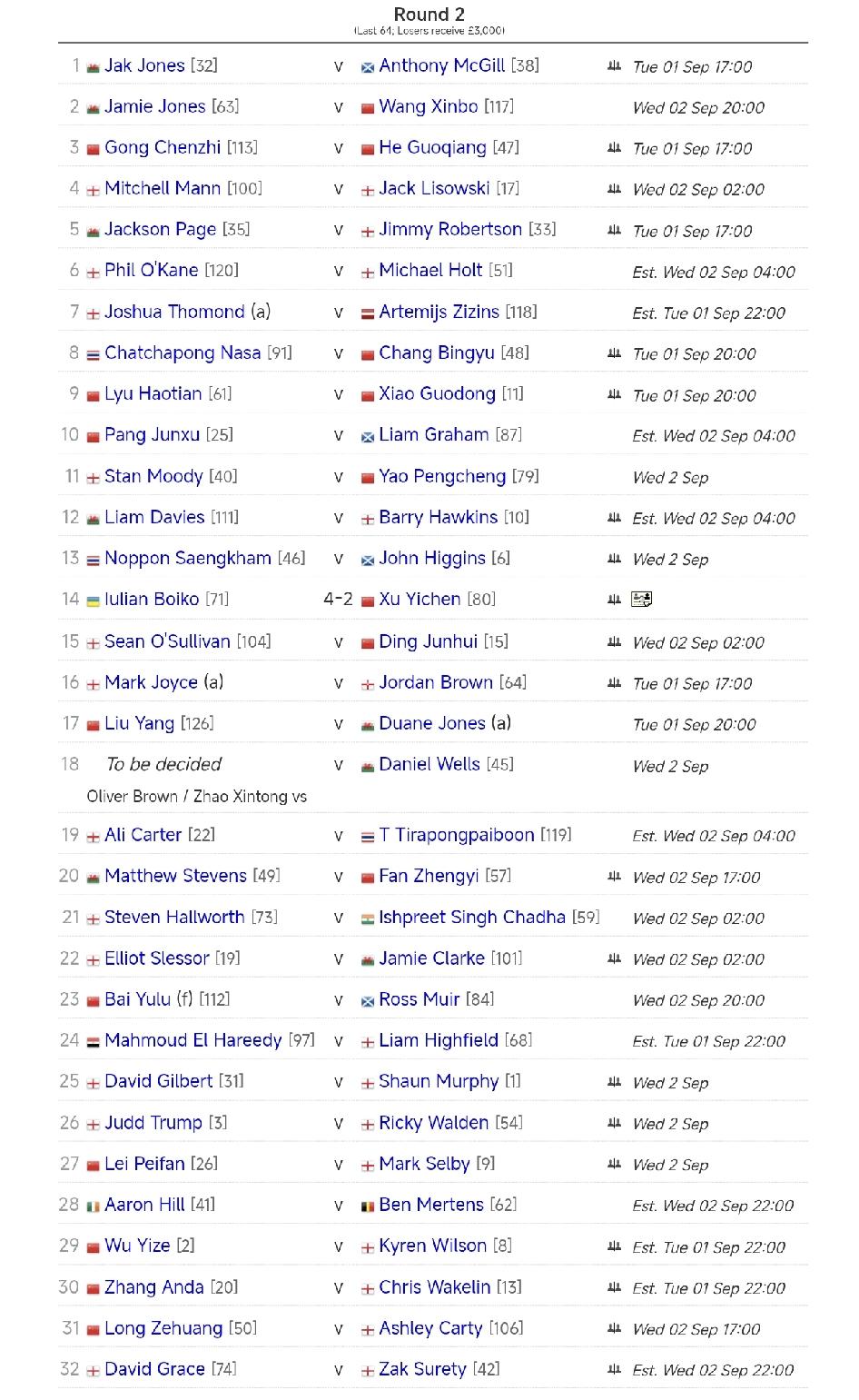 Round 2
(Last 64; Losers receive £3,000)

| | | | | |
|---|---|---|---|---|
| 1 | Jak Jones [32] | v | Anthony McGill [38] | Tue 01 Sep 17:00 |
| 2 | Jamie Jones [63] | v | Wang Xinbo [117] | Wed 02 Sep 20:00 |
| 3 | Gong Chenzhi [113] | v | He Guoqiang [47] | Tue 01 Sep 17:00 |
| 4 | Mitchell Mann [100] | v | Jack Lisowski [17] | Wed 02 Sep 02:00 |
| 5 | Jackson Page [35] | v | Jimmy Robertson [33] | Tue 01 Sep 17:00 |
| 6 | Phil O'Kane [120] | v | Michael Holt [51] | Est. Wed 02 Sep 04:00 |
| 7 | Joshua Thomond (a) | v | Artemijs Zizins [118] | Est. Tue 01 Sep 22:00 |
| 8 | Chatchapong Nasa [91] | v | Chang Bingyu [48] | Tue 01 Sep 20:00 |
| 9 | Lyu Haotian [61] | v | Xiao Guodong [11] | Tue 01 Sep 20:00 |
| 10 | Pang Junxu [25] | v | Liam Graham [87] | Est. Wed 02 Sep 04:00 |
| 11 | Stan Moody [40] | v | Yao Pengcheng [79] | Wed 2 Sep |
| 12 | Liam Davies [111] | v | Barry Hawkins [10] | Est. Wed 02 Sep 04:00 |
| 13 | Noppon Saengkham [46] | v | John Higgins [6] | Wed 2 Sep |
| 14 | Iulian Boiko [71] | 4-2 | Xu Yichen [80] | |
| 15 | Sean O'Sullivan [104] | v | Ding Junhui [15] | Wed 02 Sep 02:00 |
| 16 | Mark Joyce (a) | v | Jordan Brown [64] | Tue 01 Sep 17:00 |
| 17 | Liu Yang [126] | v | Duane Jones (a) | Tue 01 Sep 20:00 |
| 18 | To be decided Oliver Brown / Zhao Xintong vs | v | Daniel Wells [45] | Wed 2 Sep |
| 19 | Ali Carter [22] | v | T Tirapongpaiboon [119] | Est. Wed 02 Sep 04:00 |
| 20 | Matthew Stevens [49] | v | Fan Zhengyi [57] | Wed 02 Sep 17:00 |
| 21 | Steven Hallworth [73] | v | Ishpreet Singh Chadha [59] | Wed 02 Sep 02:00 |
| 22 | Elliot Slessor [19] | v | Jamie Clarke [101] | Wed 02 Sep 02:00 |
| 23 | Bai Yulu (f) [112] | v | Ross Muir [84] | Wed 02 Sep 20:00 |
| 24 | Mahmoud El Hareedy [97] | v | Liam Highfield [68] | Est. Tue 01 Sep 22:00 |
| 25 | David Gilbert [31] | v | Shaun Murphy [1] | Wed 2 Sep |
| 26 | Judd Trump [3] | v | Ricky Walden [54] | Wed 2 Sep |
| 27 | Lei Peifan [26] | v | Mark Selby [9] | Wed 2 Sep |
| 28 | Aaron Hill [41] | v | Ben Mertens [62] | Est. Wed 02 Sep 22:00 |
| 29 | Wu Yize [2] | v | Kyren Wilson [8] | Est. Tue 01 Sep 22:00 |
| 30 | Zhang Anda [20] | v | Chris Wakelin [13] | Est. Tue 01 Sep 22:00 |
| 31 | Long Zehuang [50] | v | Ashley Carty [106] | Wed 02 Sep 17:00 |
| 32 | David Grace [74] | v | Zak Surety [42] | Est. Wed 02 Sep 22:00 |